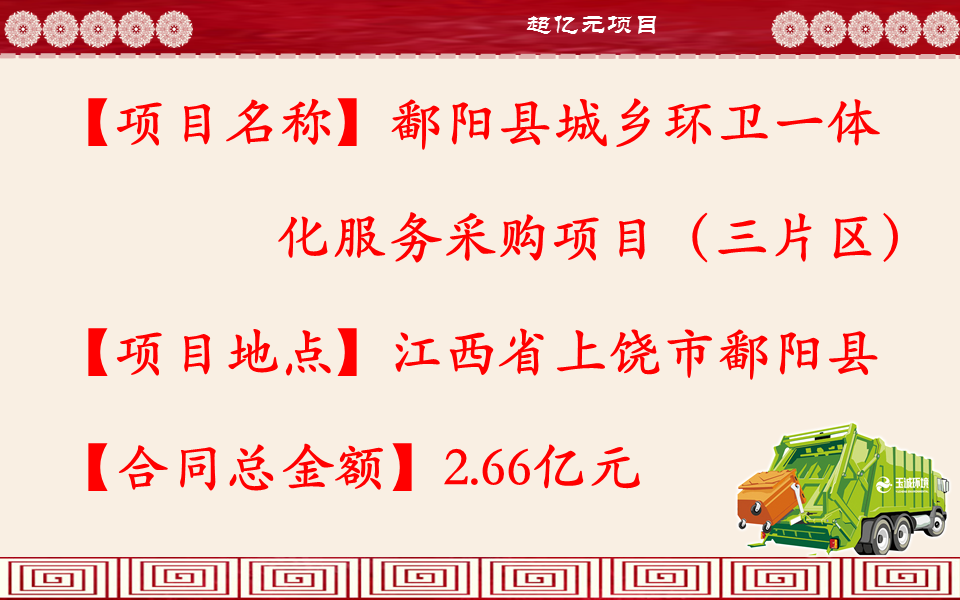 超亿元项目

【项目名称】鄱阳县城乡环卫一体化服务采购项目（三片区）

【项目地点】江西省上饶市鄱阳县

【合同总金额】2.66亿元

玉诚环境